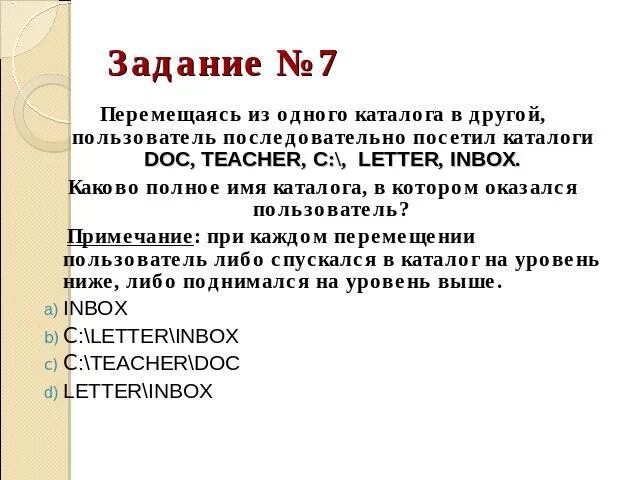 Задание №7

Перемещаясь из одного каталога в другой, пользователь последовательно посетил каталоги DOC, TEACHER, C:\, LETTER, INBOX.

Каково полное имя каталога, в котором оказался пользователь?

Примечание: при каждом перемещении пользователь либо спускался в каталог на уровень ниже, либо поднимался на уровень выше.

a) INBOX
b) C:\LETTER\INBOX
c) C:\TEACHER\DOC
d) LETTER\INBOX